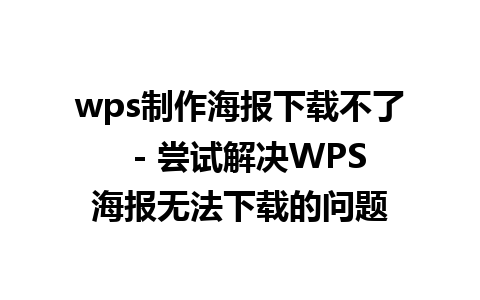 wps制作海报下载不了 - 尝试解决WPS海报无法下载的问题